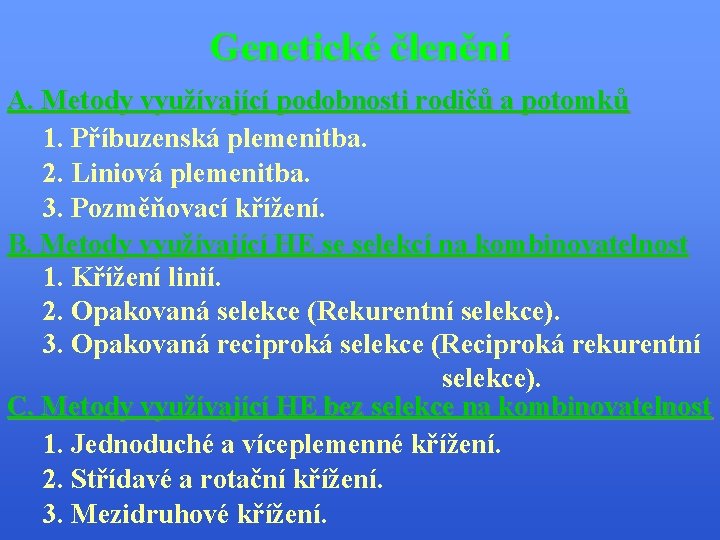 Genetické členění

A. Metody využívající podobnosti rodičů a potomků

1. Příbuzenská plemenitba.
2. Liniová plemenitba.
3. Pozměňovací křížení.

B. Metody využívající HE se selekcí na kombinovatelnost

1. Křížení linií.
2. Opakovaná selekce (Rekurentní selekce).
3. Opakovaná reciproká selekce (Reciproká rekurentní selekce).

C. Metody využívající HE bez selekce na kombinovatelnost

1. Jednoduché a víceplemenné křížení.
2. Střídavé a rotační křížení.
3. Mezidruhové křížení.